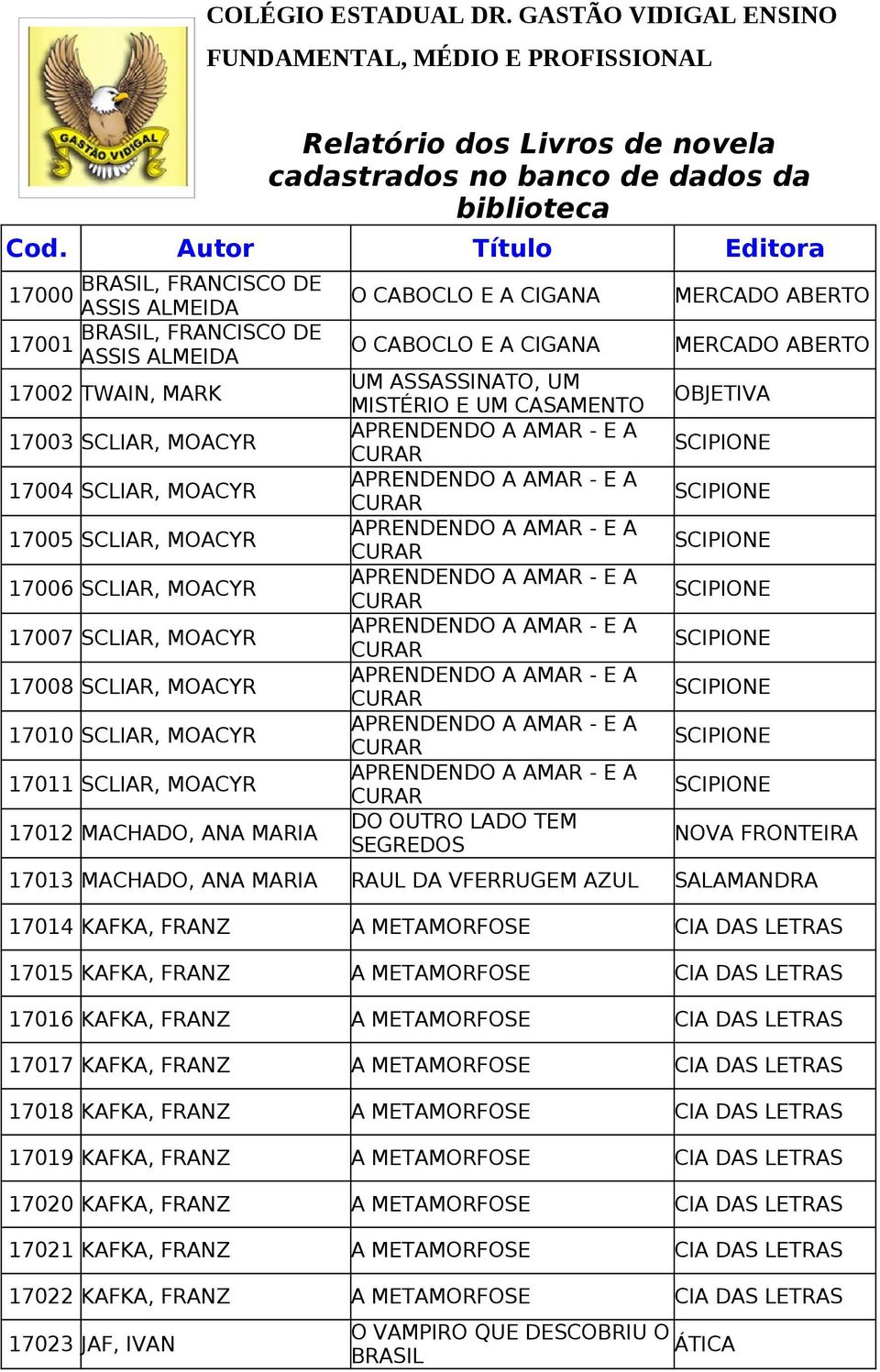 GASTÃO VIDIGAL

COLÉGIO ESTADUAL DR. GASTÃO VIDIGAL ENSINO FUNDAMENTAL, MÉDIO E PROFISSIONAL

Relatório dos Livros de novela cadastrados no banco de dados da biblioteca

| Cod. | Autor | Título | Editora |
|---|---|---|---|
| 17000 | BRASIL, FRANCISCO DE ASSIS ALMEIDA | O CABOCLO E A CIGANA | MERCADO ABERTO |
| 17001 | BRASIL, FRANCISCO DE ASSIS ALMEIDA | O CABOCLO E A CIGANA | MERCADO ABERTO |
| 17002 | TWAIN, MARK | UM ASSASSINATO, UM MISTÉRIO E UM CASAMENTO | OBJETIVA |
| 17003 | SCLIAR, MOACYR | APRENDENDO A AMAR - E A CURAR | SCIPIONE |
| 17004 | SCLIAR, MOACYR | APRENDENDO A AMAR - E A CURAR | SCIPIONE |
| 17005 | SCLIAR, MOACYR | APRENDENDO A AMAR - E A CURAR | SCIPIONE |
| 17006 | SCLIAR, MOACYR | APRENDENDO A AMAR - E A CURAR | SCIPIONE |
| 17007 | SCLIAR, MOACYR | APRENDENDO A AMAR - E A CURAR | SCIPIONE |
| 17008 | SCLIAR, MOACYR | APRENDENDO A AMAR - E A CURAR | SCIPIONE |
| 17010 | SCLIAR, MOACYR | APRENDENDO A AMAR - E A CURAR | SCIPIONE |
| 17011 | SCLIAR, MOACYR | APRENDENDO A AMAR - E A CURAR | SCIPIONE |
| 17012 | MACHADO, ANA MARIA | DO OUTRO LADO TEM SEGREDOS | NOVA FRONTEIRA |
| 17013 | MACHADO, ANA MARIA | RAUL DA VFERRUGEM AZUL | SALAMANDRA |
| 17014 | KAFKA, FRANZ | A METAMORFOSE | CIA DAS LETRAS |
| 17015 | KAFKA, FRANZ | A METAMORFOSE | CIA DAS LETRAS |
| 17016 | KAFKA, FRANZ | A METAMORFOSE | CIA DAS LETRAS |
| 17017 | KAFKA, FRANZ | A METAMORFOSE | CIA DAS LETRAS |
| 17018 | KAFKA, FRANZ | A METAMORFOSE | CIA DAS LETRAS |
| 17019 | KAFKA, FRANZ | A METAMORFOSE | CIA DAS LETRAS |
| 17020 | KAFKA, FRANZ | A METAMORFOSE | CIA DAS LETRAS |
| 17021 | KAFKA, FRANZ | A METAMORFOSE | CIA DAS LETRAS |
| 17022 | KAFKA, FRANZ | A METAMORFOSE | CIA DAS LETRAS |
| 17023 | JAF, IVAN | O VAMPIRO QUE DESCOBRIU O BRASIL | ÁTICA |